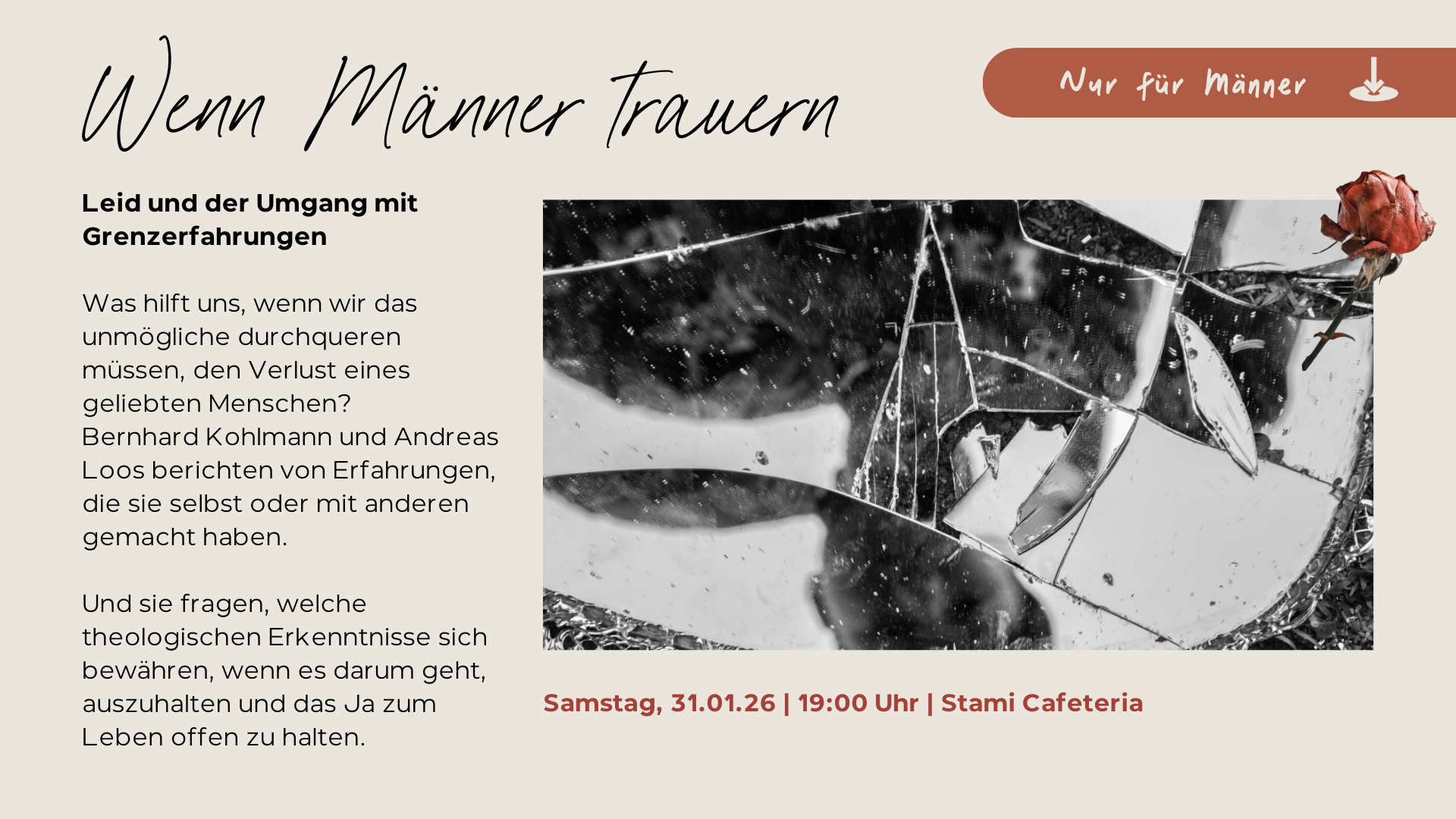 Wenn Männer trauern

Nur für Männer

Leid und der Umgang mit Grenzerfahrungen

Was hilft uns, wenn wir das unmögliche durchqueren müssen, den Verlust eines geliebten Menschen?
Bernhard Kohlmann und Andreas Loos berichten von Erfahrungen, die sie selbst oder mit anderen gemacht haben.

Und sie fragen, welche theologischen Erkenntnisse sich bewähren, wenn es darum geht, auszuhalten und das Ja zum Leben offen zu halten.

Samstag, 31.01.26 | 19:00 Uhr | Stami Cafeteria